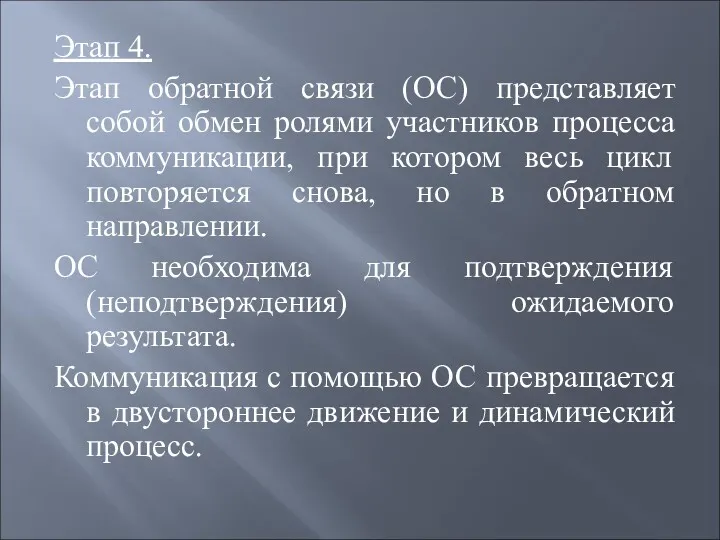 Этап 4.

Этап обратной связи (ОС) представляет собой обмен ролями участников процесса коммуникации, при котором весь цикл повторяется снова, но в обратном направлении.

ОС необходима для подтверждения (неподтверждения) ожидаемого результата.

Коммуникация с помощью ОС превращается в двустороннее движение и динамический процесс.